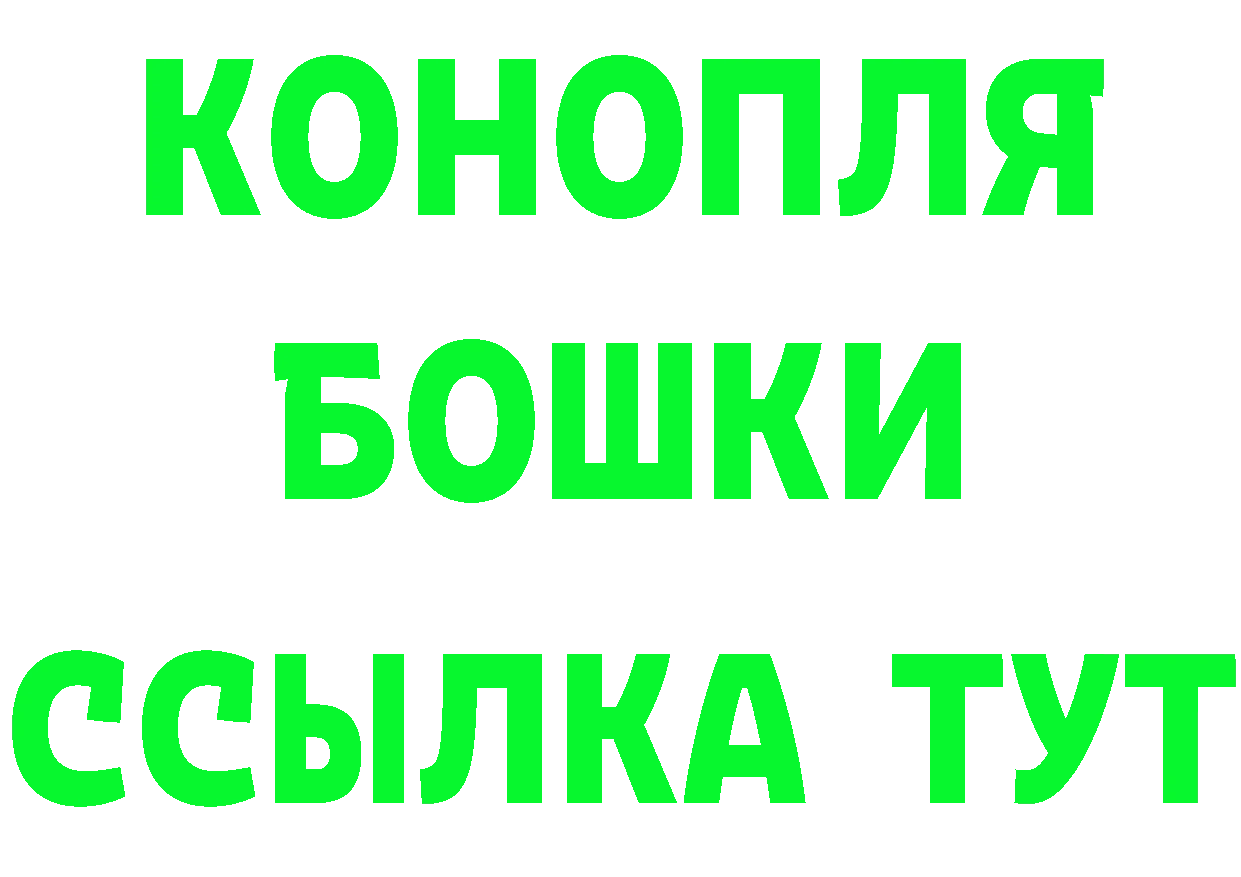 КОНОПЛЯ
БОШКИ
ССЫЛКА ТУТ